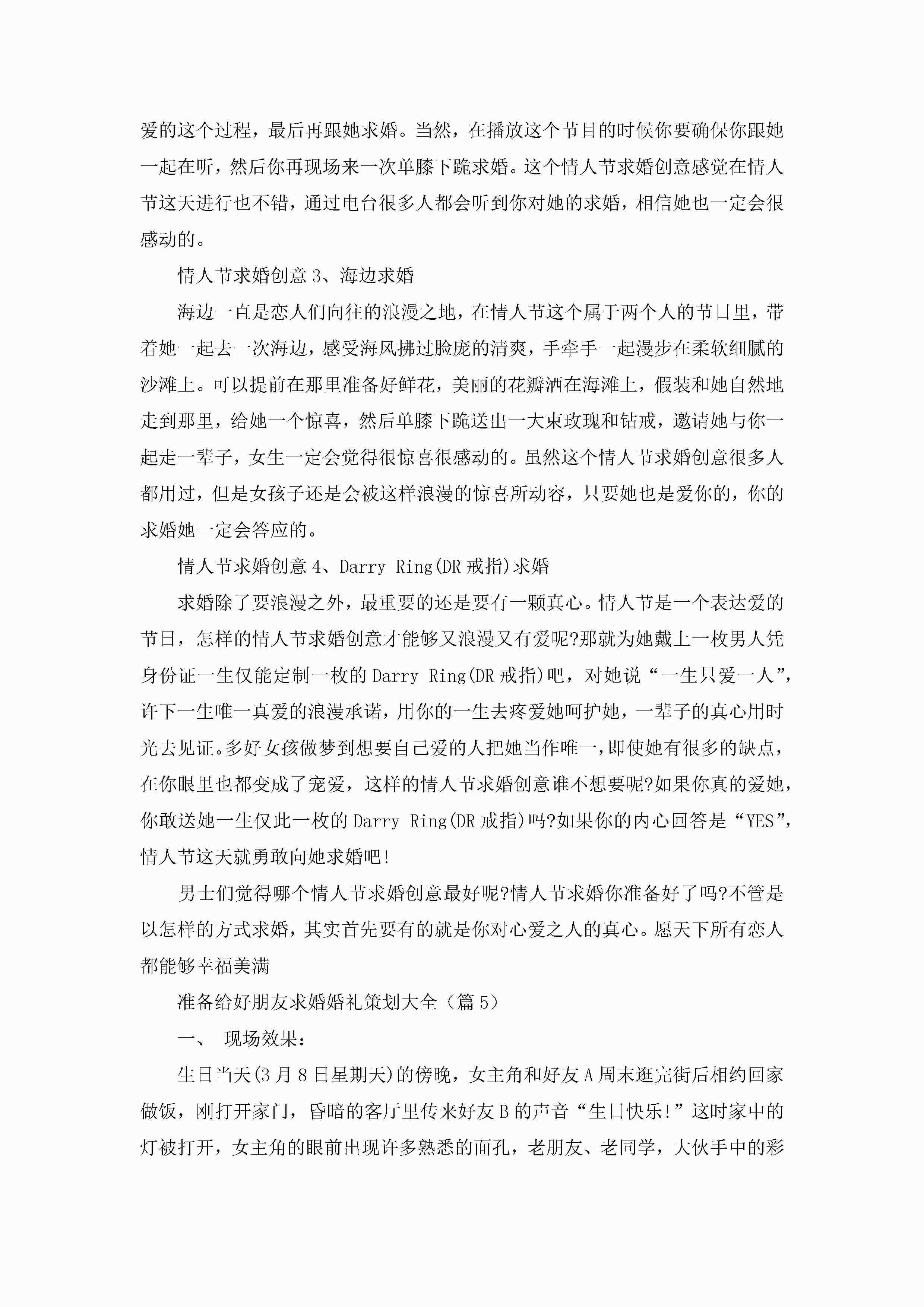 爱的这个过程，最后再跟她求婚。当然，在播放这个节目的时候你要确保你跟她一起在听，然后你再现场来一次单膝下跪求婚。这个情人节求婚创意感觉在情人节这天进行也不错，通过电台很多人都会听到你对她的求婚，相信她也一定会很感动的。

情人节求婚创意 3、海边求婚

海边一直是恋人们向往的浪漫之地，在情人节这个属于两个人的节日里，带着她一起去一次海边，感受海风拂过脸庞的清爽，手牵手一起漫步在柔软细腻的沙滩上。可以提前在那里准备好鲜花，美丽的花瓣洒在海滩上，假装和她自然地走到那里，给她一个惊喜，然后单膝下跪送出一大束玫瑰和钻戒，邀请她与你一起走一辈子，女生一定会觉得很惊喜很感动的。虽然这个情人节求婚创意很多人都用过，但是女孩子还是会被这样浪漫的惊喜所动容，只要她也是爱你的，你的求婚她一定会答应的。

情人节求婚创意 4、Darry Ring(DR 戒指)求婚

求婚除了要浪漫之外，最重要的还是要有一颗真心。情人节是一个表达爱的节日，怎样的情人节求婚创意才能够又浪漫又有爱呢?那就为她戴上一枚男人凭身份证一生仅能定制一枚的 Darry Ring(DR 戒指)吧，对她说“一生只爱一人”，许下一生唯一真爱的浪漫承诺，用你的一生去疼爱她呵护她，一辈子的真心用时光去见证。多好女孩做梦到想要自己爱的人把她当作唯一，即使她有很多的缺点，在你眼里也都变成了宠爱，这样的情人节求婚创意谁不想要呢?如果你真的爱她，你敢送她一生仅此一枚的 Darry Ring(DR 戒指)吗?如果你的内心回答是“YES”，情人节这天就勇敢向她求婚吧!

男士们觉得哪个情人节求婚创意最好呢?情人节求婚你准备好了吗?不管是以怎样的方式求婚，其实首先要有的就是你对心爱之人的真心。愿天下所有恋人都能够幸福美满

准备给好朋友求婚婚礼策划大全（篇 5）

一、 现场效果：

生日当天(3 月 8 日星期天)的傍晚，女主角和好友 A 周末逛完街后相约回家做饭，刚打开家门，昏暗的客厅里传来好友 B 的声音“生日快乐!”这时家中的灯被打开，女主角的眼前出现许多熟悉的面孔，老朋友、老同学，大伙手中的彩